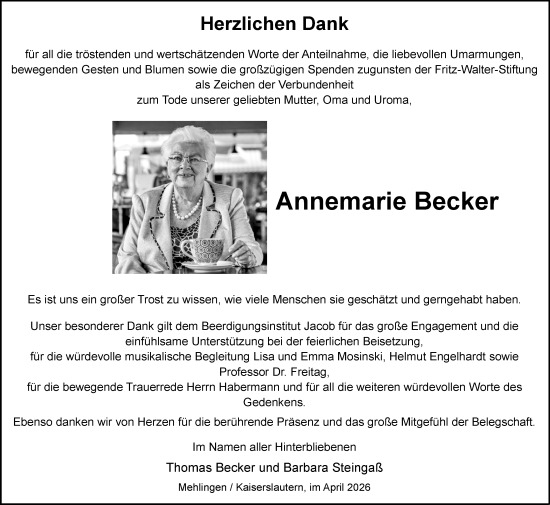 Herzlichen Dank

für all die tröstenden und wertschätzenden Worte der Anteilnahme, die liebevollen Umarmungen, bewegenden Gesten und Blumen sowie die großzügigen Spenden zugunsten der Fritz-Walter-Stiftung als Zeichen der Verbundenheit
zum Tode unserer geliebten Mutter, Oma und Uroma,

Annemarie Becker

Es ist uns ein großer Trost zu wissen, wie viele Menschen sie geschätzt und gerngehabt haben.

Unser besonderer Dank gilt dem Beerdigungsinstitut Jacob für das große Engagement und die einfühlsame Unterstützung bei der feierlichen Beisetzung,
für die würdevolle musikalische Begleitung Lisa und Emma Mosinski, Helmut Engelhardt sowie Professor Dr. Freitag,
für die bewegende Trauerrede Herrn Habermann und für all die weiteren würdevollen Worte des Gedenkens.

Ebenso danken wir von Herzen für die berührende Präsenz und das große Mitgefühl der Belegschaft.

Im Namen aller Hinterbliebenen

Thomas Becker und Barbara Steingaß

Mehlingen / Kaiserslautern, im April 2026